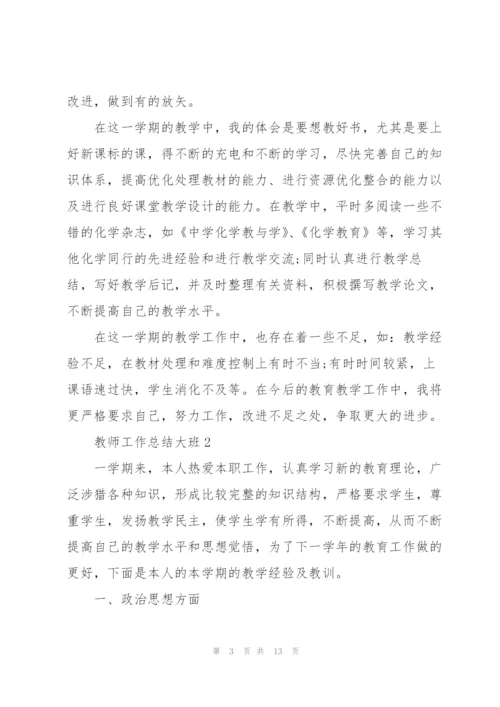 改进，做到有的放矢。

在这一学期的教学中，我的体会是要想教好书，尤其是要上好新课标的课，得不断的充电和不断的学习，尽快完善自己的知识体系，提高优化处理教材的能力、进行资源优化整合的能力以及进行良好课堂教学设计的能力。在教学中，平时多阅读一些不错的化学杂志，如《中学化学教与学》、《化学教育》等，学习其他化学同行的先进经验和进行教学交流;同时认真进行教学总结，写好教学后记，并及时整理有关资料，积极撰写教学论文，不断提高自己的教学水平。

在这一学期的教学工作中，也存在着一些不足，如：教学经验不足，在教材处理和难度控制上有时不当;有时时间较紧，上课语速过快，学生消化不及等。在今后的教育教学工作中，我将更严格要求自己，努力工作，改进不足之处，争取更大的进步。

教师工作总结大班2

一学期来，本人热爱本职工作，认真学习新的教育理论，广泛涉猎各种知识，形成比较完整的知识结构，严格要求学生，尊重学生，发扬教学民主，使学生学有所得，不断提高，从而不断提高自己的教学水平和思想觉悟，为了下一学年的教育工作做的更好，下面是本人的本学期的教学经验及教训。

一、政治思想方面

第 3 页 共 13 页